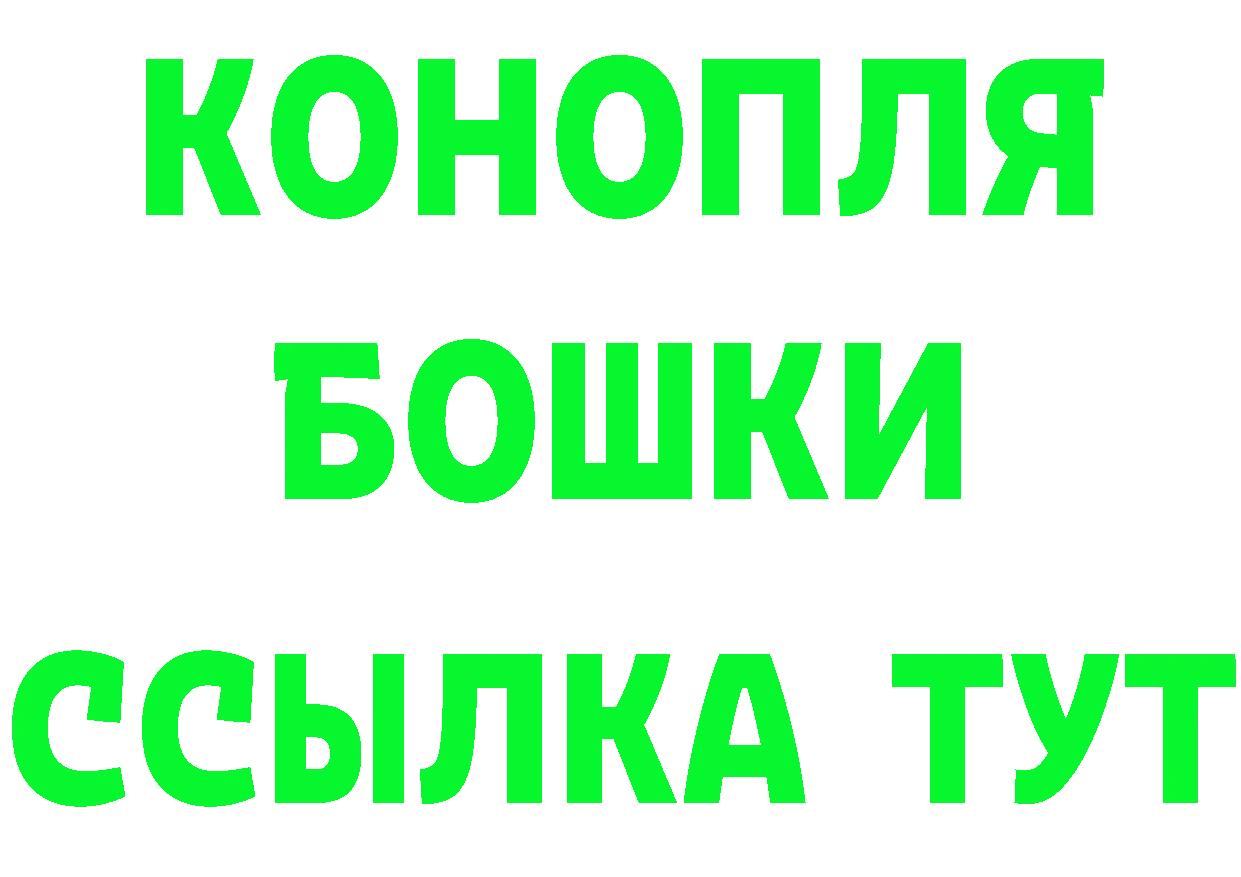 КОНОПЛЯ
БОШКИ
ССЫЛКА ТУТ